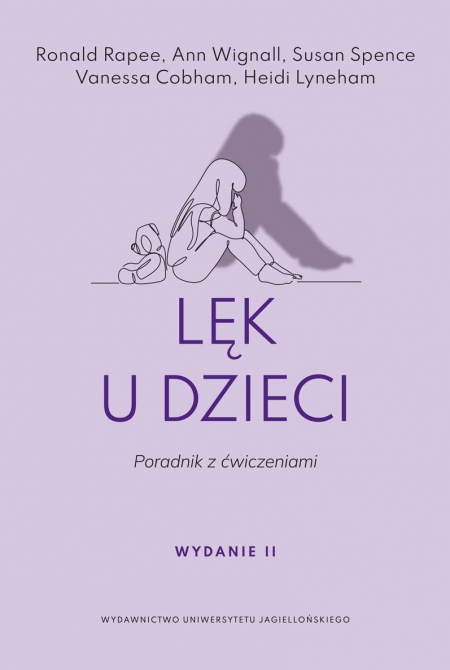 Ronald Rapee, Ann Wignall, Susan Spence
Vanessa Cobham, Heidi Lyneham

LĘK
U DZIECI

Poradnik z ćwiczeniami

WYDANIE II

WYDAWNICTWO UNIWERSYTETU JAGIELLOŃSKIEGO